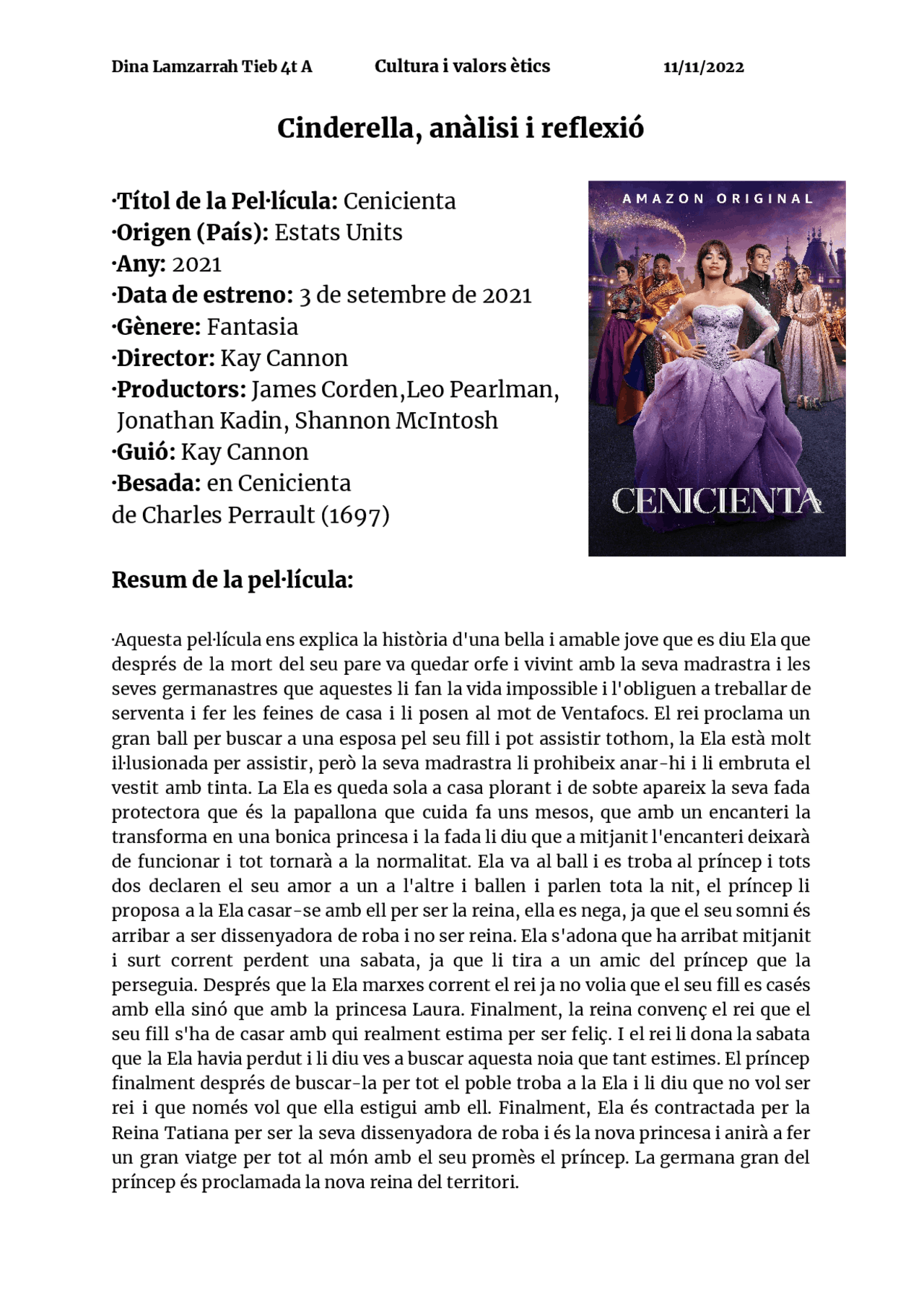 Dina Lamzarrah Tieb 4t A Cultura i valors ètics 11/11/2022

Cinderella, anàlisi i reflexió

·Títol de la Pel·lícula: Cenicienta
·Origen (País): Estats Units
·Any: 2021
·Data de estreno: 3 de setembre de 2021
·Gènere: Fantasia
·Director: Kay Cannon
·Productors: James Corden,Leo Pearlman, Jonathan Kadin, Shannon McIntosh
·Guió: Kay Cannon
·Besada: en Cenicienta de Charles Perrault (1697)

AMAZON ORIGINAL

CENICIENTA

Resum de la pel·lícula:

·Aquesta pel·lícula ens explica la història d'una bella i amable jove que es diu Ela que després de la mort del seu pare va quedar orfe i vivint amb la seva madrastra i les seves germanastres que aquestes li fan la vida impossible i l'obliguen a treballar de serventa i fer les feines de casa i li posen al mot de Ventafocs. El rei proclama un gran ball per buscar a una esposa pel seu fill i pot assistir tothom, la Ela està molt il·lusionada per assistir, però la seva madrastra li prohibeix anar-hi i li embruta el vestit amb tinta. La Ela es queda sola a casa plorant i de sobte apareix la seva fada protectora que és la papallona que cuida fa uns mesos, que amb un encanteri la transforma en una bonica princesa i la fada li diu que a mitjanit l'encanteri deixarà de funcionar i tot tornarà a la normalitat. Ela va al ball i es troba al príncep i tots dos declaren el seu amor a un a l'altre i ballen i parlen tota la nit, el príncep li proposa a la Ela casar-se amb ell per ser la reina, ella es nega, ja que el seu somni és arribar a ser dissenyadora de roba i no ser reina. Ela s'adona que ha arribat mitjanit i surt corrent perdent una sabata, ja que li tira a un amic del príncep que la perseguia. Després que la Ela marxes corrent el rei ja no volia que el seu fill es casés amb ella sinó que amb la princesa Laura. Finalment, la reina convenç el rei que el seu fill s'ha de casar amb qui realment estima per ser feliç. I el rei li dona la sabata que la Ela havia perdut i li diu ves a buscar aquesta noia que tant estimes. El príncep finalment després de buscar-la per tot el poble troba a la Ela i li diu que no vol ser rei i que només vol que ella estigui amb ell. Finalment, Ela és contractada per la Reina Tatiana per ser la seva dissenyadora de roba i és la nova princesa i anirà a fer un gran viatge per tot al món amb el seu promès el príncep. La germana gran del príncep és proclamada la nova reina del territori.